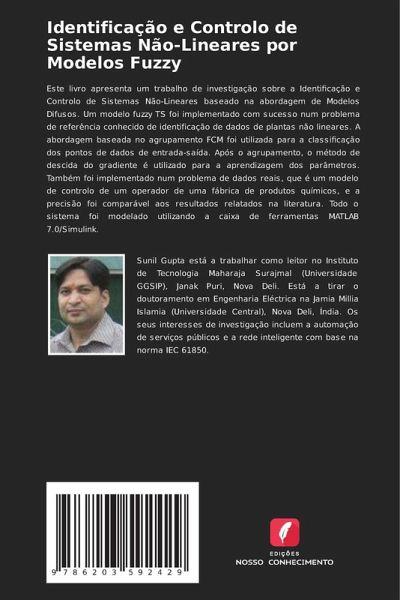 Identificação e Controlo de Sistemas Não-Lineares por Modelos Fuzzy

Este livro apresenta um trabalho de investigação sobre a Identificação e Controlo de Sistemas Não-Lineares baseado na abordagem de Modelos Difusos. Um modelo fuzzy TS foi implementado com sucesso num problema de referência conhecido de identificação de dados de plantas não lineares. A abordagem baseada no agrupamento FCM foi utilizada para a classificação dos pontos de dados de entrada-saída. Após o agrupamento, o método de descida do gradiente é utilizado para a aprendizagem dos parâmetros. Também foi implementado num problema de dados reais, que é um modelo de controlo de um operador de uma fábrica de produtos químicos, e a precisão foi comparável aos resultados relatados na literatura. Todo o sistema foi modelado utilizando a caixa de ferramentas MATLAB 7.0/Simulink.

Sunil Gupta está a trabalhar como leitor no Instituto de Tecnologia Maharaja Surajmal (Universidade GGSIP), Janak Puri, Nova Deli. Está a tirar o doutoramento em Engenharia Eléctrica na Jamia Millia Islamia (Universidade Central), Nova Deli, Índia. Os seus interesses de investigação incluem a automação de serviços públicos e a rede inteligente com base na norma IEC 61850.

9 786203 592429

EDIÇÕES
NOSSO CONHECIMENTO